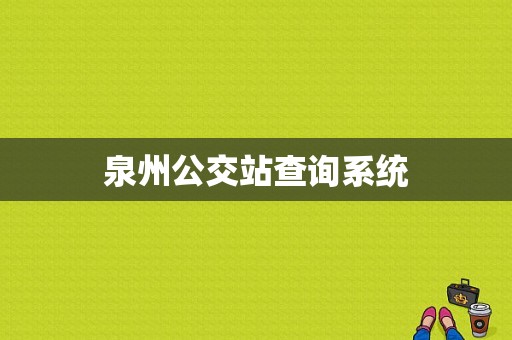 泉州公交站查询系统